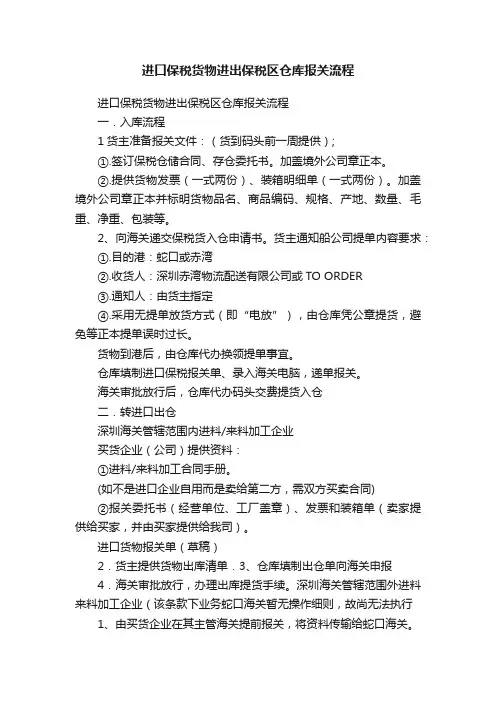 进口保税货物进出保税区仓库报关流程

进口保税货物进出保税区仓库报关流程

一．入库流程

1 货主准备报关文件：（货到码头前一周提供）；

①.签订保税仓储合同、存仓委托书。加盖境外公司章正本。

②.提供货物发票（一式两份）、装箱明细单（一式两份）。加盖境外公司章正本并标明货物品名、商品编码、规格、产地、数量、毛重、净重、包装等。

2、向海关递交保税货入仓申请书。货主通知船公司提单内容要求：

①.目的港：蛇口或赤湾

②.收货人：深圳赤湾物流配送有限公司或 TO ORDER

③.通知人：由货主指定

④.采用无提单放货方式（即“电放”），由仓库凭公章提货，避免等正本提单误时过长。

货物到港后，由仓库代办换领提单事宜。

仓库填制进口保税报关单、录入海关电脑，递单报关。

海关审批放行后，仓库代办码头交费提货入仓

二．转进口出仓

深圳海关管辖范围内进料/来料加工企业

买货企业（公司）提供资料：

①进料/来料加工合同手册。

(如不是进口企业自用而是卖给第二方，需双方买卖合同)

②报关委托书（经营单位、工厂盖章）、发票和装箱单（卖家提供给买家，并由买家提供给我司）。

进口货物报关单（草稿）

2．货主提供货物出库清单．3、仓库填制出仓单向海关申报

4．海关审批放行，办理出库提货手续。深圳海关管辖范围外进料来料加工企业（该条款下业务蛇口海关暂无操作细则，故尚无法执行

1、由买货企业在其主管海关提前报关，将资料传输给蛇口海关。